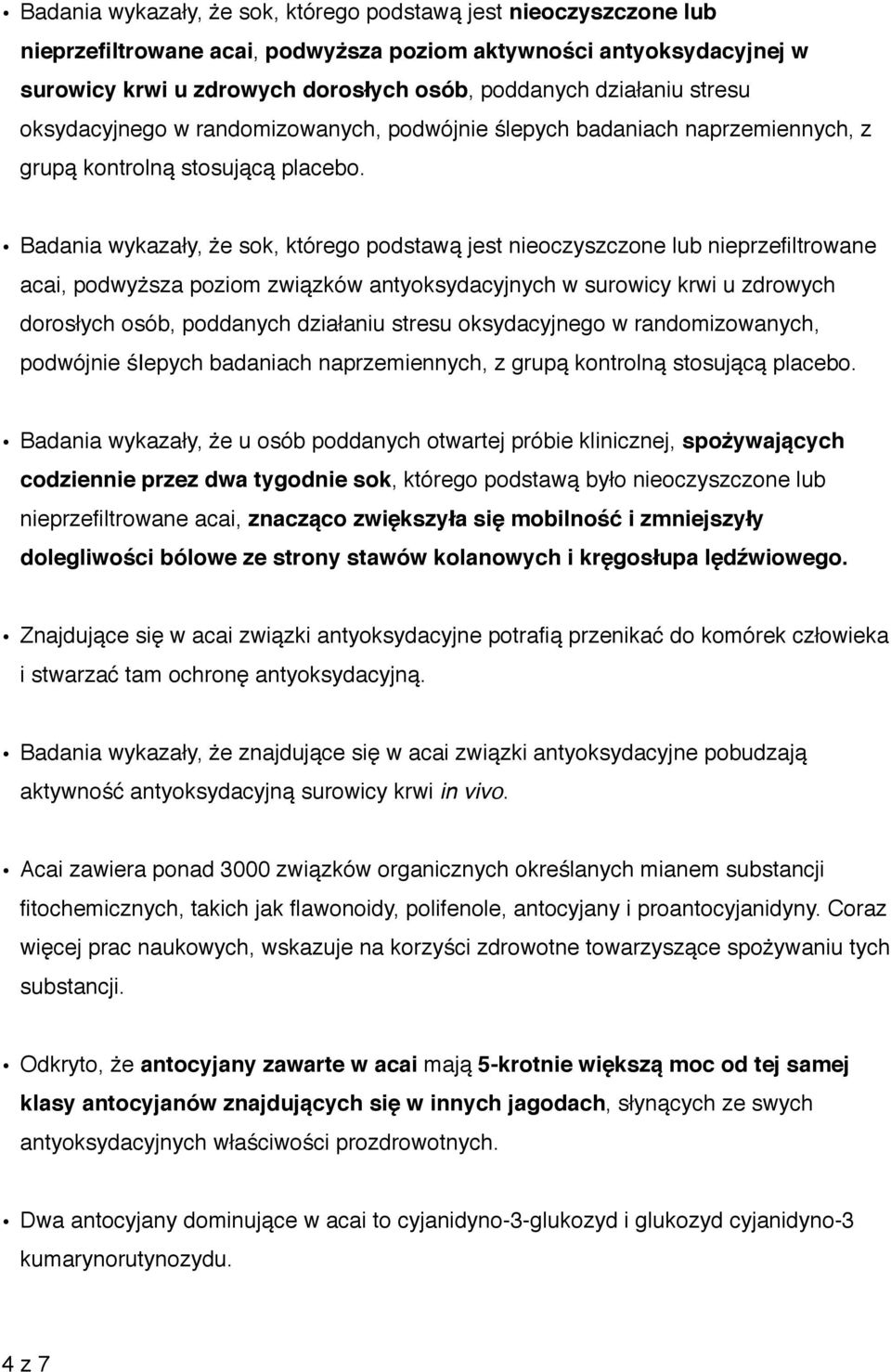 • Badania wykazały, że sok, którego podstawą jest nieoczyszczone lub nieprzefiltrowane acai, podwyższa poziom aktywności antyoksydacyjnej w surowicy krwi u zdrowych dorosłych osób, poddanych działaniu stresu oksydacyjnego w randomizowanych, podwójnie ślepych badaniach naprzemiennych, z grupą kontrolną stosującą placebo.

• Badania wykazały, że sok, którego podstawą jest nieoczyszczone lub nieprzefiltrowane acai, podwyższa poziom związków antyoksydacyjnych w surowicy krwi u zdrowych dorosłych osób, poddanych działaniu stresu oksydacyjnego w randomizowanych, podwójnie ślepych badaniach naprzemiennych, z grupą kontrolną stosującą placebo.

• Badania wykazały, że u osób poddanych otwartej próbie klinicznej, spożywających codziennie przez dwa tygodnie sok, którego podstawą było nieoczyszczone lub nieprzefiltrowane acai, znacząco zwiększyła się mobilność i zmniejszyły dolegliwości bólowe ze strony stawów kolanowych i kręgosłupa lędźwiowego.

• Znajdujące się w acai związki antyoksydacyjne potrafią przenikać do komórek człowieka i stwarzać tam ochronę antyoksydacyjną.

• Badania wykazały, że znajdujące się w acai związki antyoksydacyjne pobudzają aktywność antyoksydacyjną surowicy krwi in vivo.

• Acai zawiera ponad 3000 związków organicznych określanych mianem substancji fitochemicznych, takich jak flawonoidy, polifenole, antocyjany i proantocyjanidyny. Coraz więcej prac naukowych, wskazuje na korzyści zdrowotne towarzyszące spożywaniu tych substancji.

• Odkryto, że antocyjany zawarte w acai mają 5-krotnie większą moc od tej samej klasy antocyjanów znajdujących się w innych jagodach, słynących ze swych antyoksydacyjnych właściwości prozdrowotnych.

• Dwa antocyjany dominujące w acai to cyjanidyno-3-glukozyd i glukozyd cyjanidyno-3 kumarynorutynozydu.

4 z 7